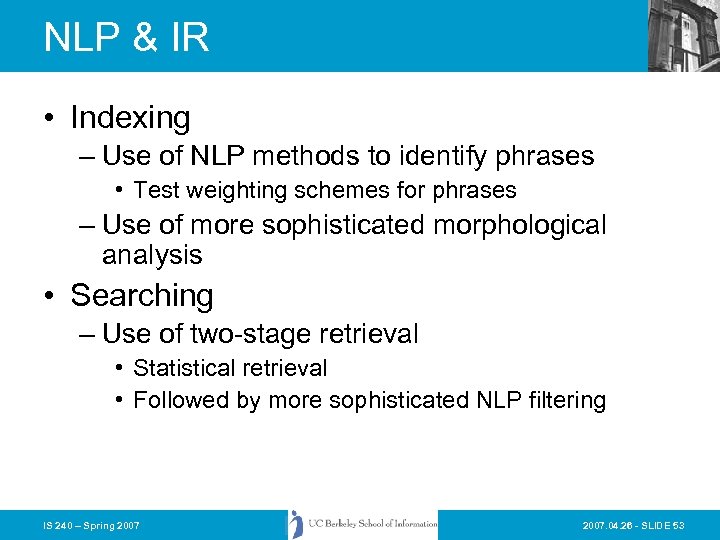 NLP & IR

• Indexing
– Use of NLP methods to identify phrases
• Test weighting schemes for phrases
– Use of more sophisticated morphological analysis
• Searching
– Use of two-stage retrieval
• Statistical retrieval
• Followed by more sophisticated NLP filtering

IS 240 – Spring 2007

UC Berkeley School of Information

2007.04.26 - SLIDE 53